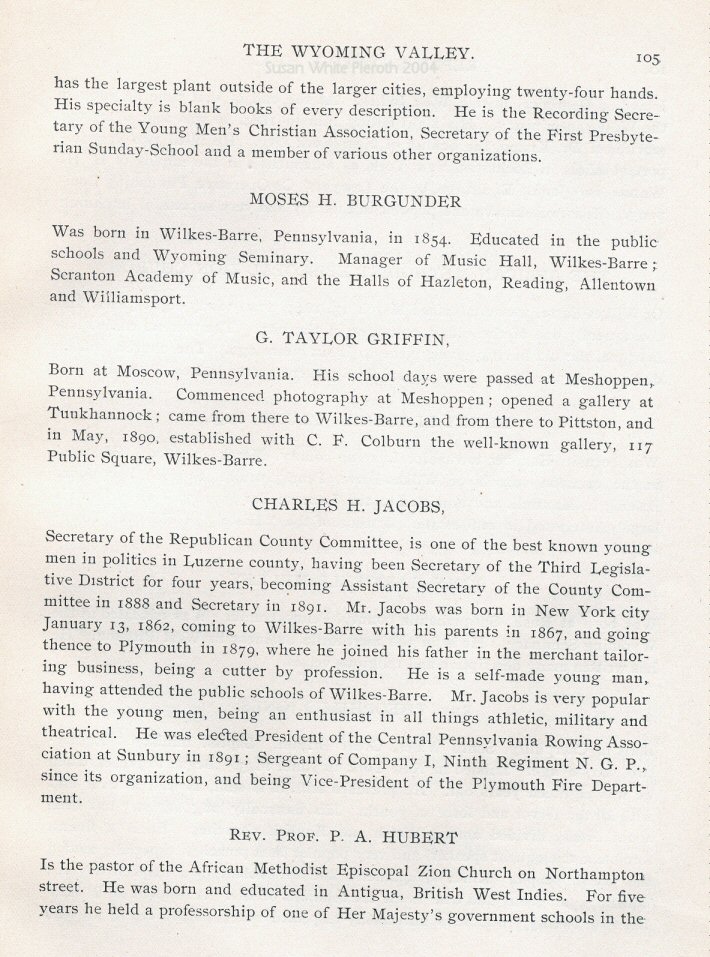 THE WYOMING VALLEY.

105

Susan White Pieroth 2004

has the largest plant outside of the larger cities, employing twenty-four hands. His specialty is blank books of every description. He is the Recording Secretary of the Young Men's Christian Association, Secretary of the First Presbyterian Sunday-School and a member of various other organizations.

MOSES H. BURGUNDER

Was born in Wilkes-Barre, Pennsylvania, in 1854. Educated in the public schools and Wyoming Seminary. Manager of Music Hall, Wilkes-Barre; Scranton Academy of Music, and the Halls of Hazleton, Reading, Allentown and Williamsport.

G. TAYLOR GRIFFIN,

Born at Moscow, Pennsylvania. His school days were passed at Meshoppen, Pennsylvania. Commenced photography at Meshoppen; opened a gallery at Tunkhannock; came from there to Wilkes-Barre, and from there to Pittston, and in May, 1890, established with C. F. Colburn the well-known gallery, 117 Public Square, Wilkes-Barre.

CHARLES H. JACOBS,

Secretary of the Republican County Committee, is one of the best known young men in politics in Luzerne county, having been Secretary of the Third Legislative District for four years, becoming Assistant Secretary of the County Committee in 1888 and Secretary in 1891. Mr. Jacobs was born in New York city January 13, 1862, coming to Wilkes-Barre with his parents in 1867, and going thence to Plymouth in 1879, where he joined his father in the merchant tailoring business, being a cutter by profession. He is a self-made young man, having attended the public schools of Wilkes-Barre. Mr. Jacobs is very popular with the young men, being an enthusiast in all things athletic, military and theatrical. He was elected President of the Central Pennsylvania Rowing Association at Sunbury in 1891; Sergeant of Company I, Ninth Regiment N. G. P., since its organization, and being Vice-President of the Plymouth Fire Department.

REV. PROF. P. A. HUBERT

Is the pastor of the African Methodist Episcopal Zion Church on Northampton street. He was born and educated in Antigua, British West Indies. For five years he held a professorship of one of Her Majesty's government schools in the